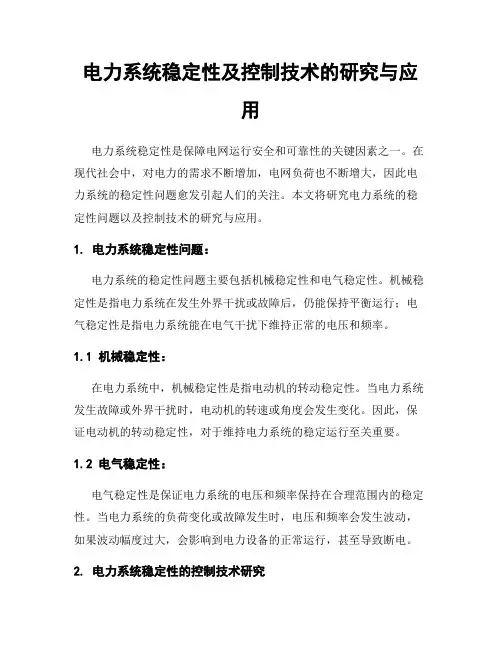 电力系统稳定性及控制技术的研究与应用

电力系统稳定性是保障电网运行安全和可靠性的关键因素之一。在现代社会中，对电力的需求不断增加，电网负荷也不断增大，因此电力系统的稳定性问题愈发引起人们的关注。本文将研究电力系统的稳定性问题以及控制技术的研究与应用。

1. 电力系统稳定性问题：

电力系统的稳定性问题主要包括机械稳定性和电气稳定性。机械稳定性是指电力系统在发生外界干扰或故障后，仍能保持平衡运行；电气稳定性是指电力系统能在电气干扰下维持正常的电压和频率。

1.1 机械稳定性：

在电力系统中，机械稳定性是指电动机的转动稳定性。当电力系统发生故障或外界干扰时，电动机的转速或角度会发生变化。因此，保证电动机的转动稳定性，对于维持电力系统的稳定运行至关重要。

1.2 电气稳定性：

电气稳定性是保证电力系统的电压和频率保持在合理范围内的稳定性。当电力系统的负荷变化或故障发生时，电压和频率会发生波动，如果波动幅度过大，会影响到电力设备的正常运行，甚至导致断电。

2. 电力系统稳定性的控制技术研究